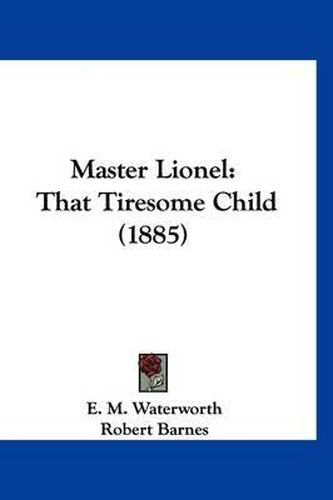 Master Lionel:
That Tiresome Child
(1885)

E. M. Waterworth
Robert Barnes